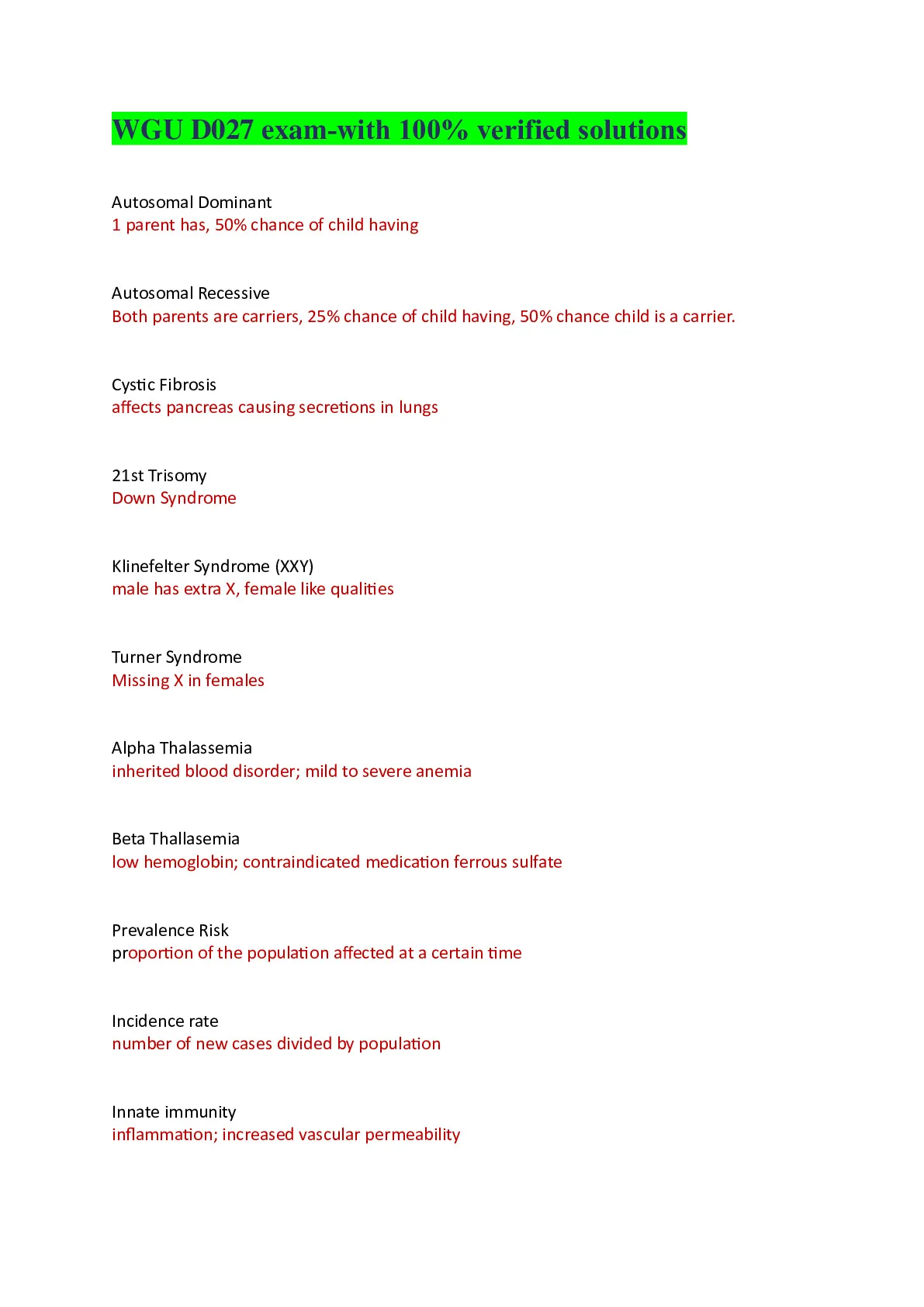 WGU D027 exam-with 100% verified solutions

Autosomal Dominant
1 parent has, 50% chance of child having

Autosomal Recessive
Both parents are carriers, 25% chance of child having, 50% chance child is a carrier.

Cystic Fibrosis
affects pancreas causing secretions in lungs

21st Trisomy
Down Syndrome

Klinefelter Syndrome (XXY)
male has extra X, female like qualities

Turner Syndrome
Missing X in females

Alpha Thalassemia
inherited blood disorder; mild to severe anemia

Beta Thallasemia
low hemoglobin; contraindicated medication ferrous sulfate

Prevalence Risk
proportion of the population affected at a certain time

Incidence rate
number of new cases divided by population

Innate immunity
inflammation; increased vascular permeability